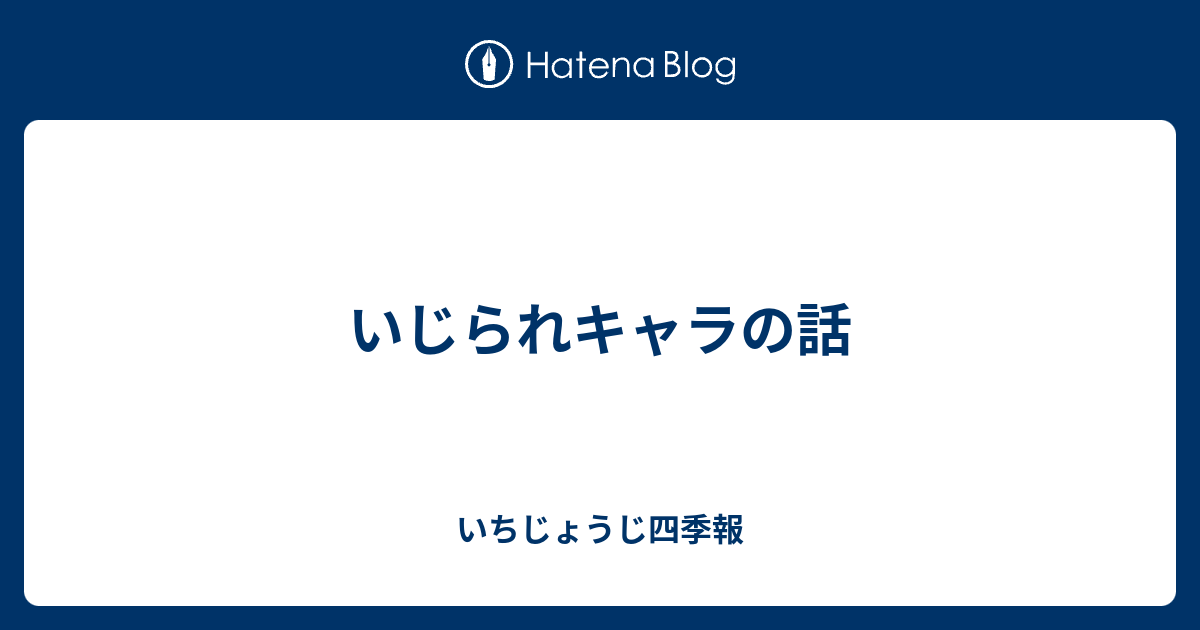 Hatena Blog

いじられキャラの話

いちじょうじ四季報